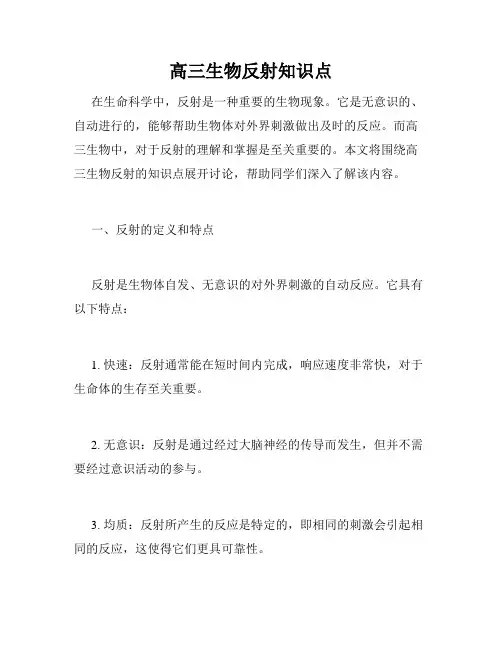 高三生物反射知识点

在生命科学中，反射是一种重要的生物现象。它是无意识的、自动进行的，能够帮助生物体对外界刺激做出及时的反应。而高三生物中，对于反射的理解和掌握是至关重要的。本文将围绕高三生物反射的知识点展开讨论，帮助同学们深入了解该内容。

一、反射的定义和特点

反射是生物体自发、无意识的对外界刺激的自动反应。它具有以下特点：

1. 快速：反射通常能在短时间内完成，响应速度非常快，对于生命体的生存至关重要。

2. 无意识：反射是通过经过大脑神经的传导而发生，但并不需要经过意识活动的参与。

3. 均质：反射所产生的反应是特定的，即相同的刺激会引起相同的反应，这使得它们更具可靠性。